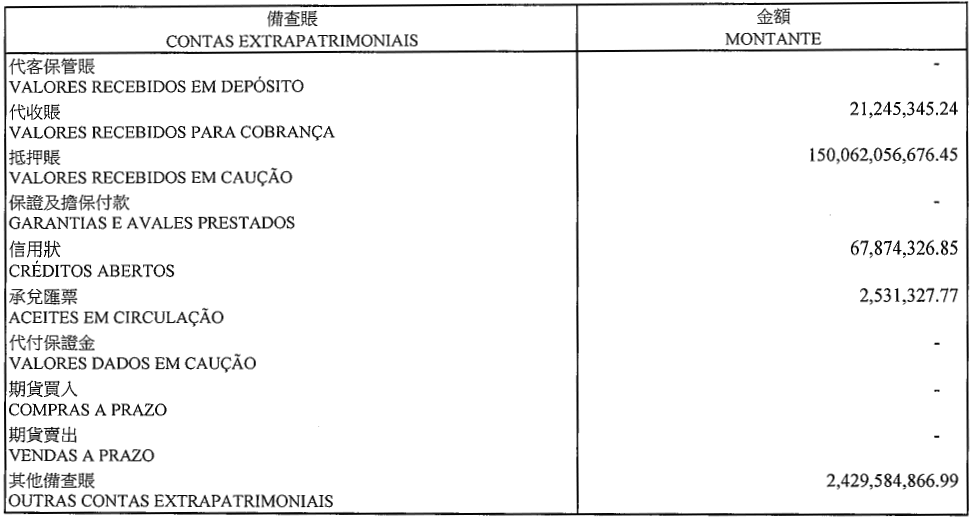 | 備查賬 CONTAS EXTRAPATRIMONIAIS | 金額 MONTANTE |
|---|---|
| 代客保管賬 VALORES RECEBIDOS EM DEPÓSITO | - |
| 代收賬 VALORES RECEBIDOS PARA COBRANÇA | 21,245,345.24 |
| 抵押賬 VALORES RECEBIDOS EM CAUÇÃO | 150,062,056,676.45 |
| 保證及擔保付款 GARANTIAS E AVALES PRESTADOS | - |
| 信用狀 CRÉDITOS ABERTOS | 67,874,326.85 |
| 承兌匯票 ACEITES EM CIRCULAÇÃO | 2,531,327.77 |
| 代付保證金 VALORES DADOS EM CAUÇÃO | - |
| 期貨買入 COMPRAS A PRAZO | - |
| 期貨賣出 VENDAS A PRAZO | - |
| 其他備查賬 OUTRAS CONTAS EXTRAPATRIMONIAIS | 2,429,584,866.99 |